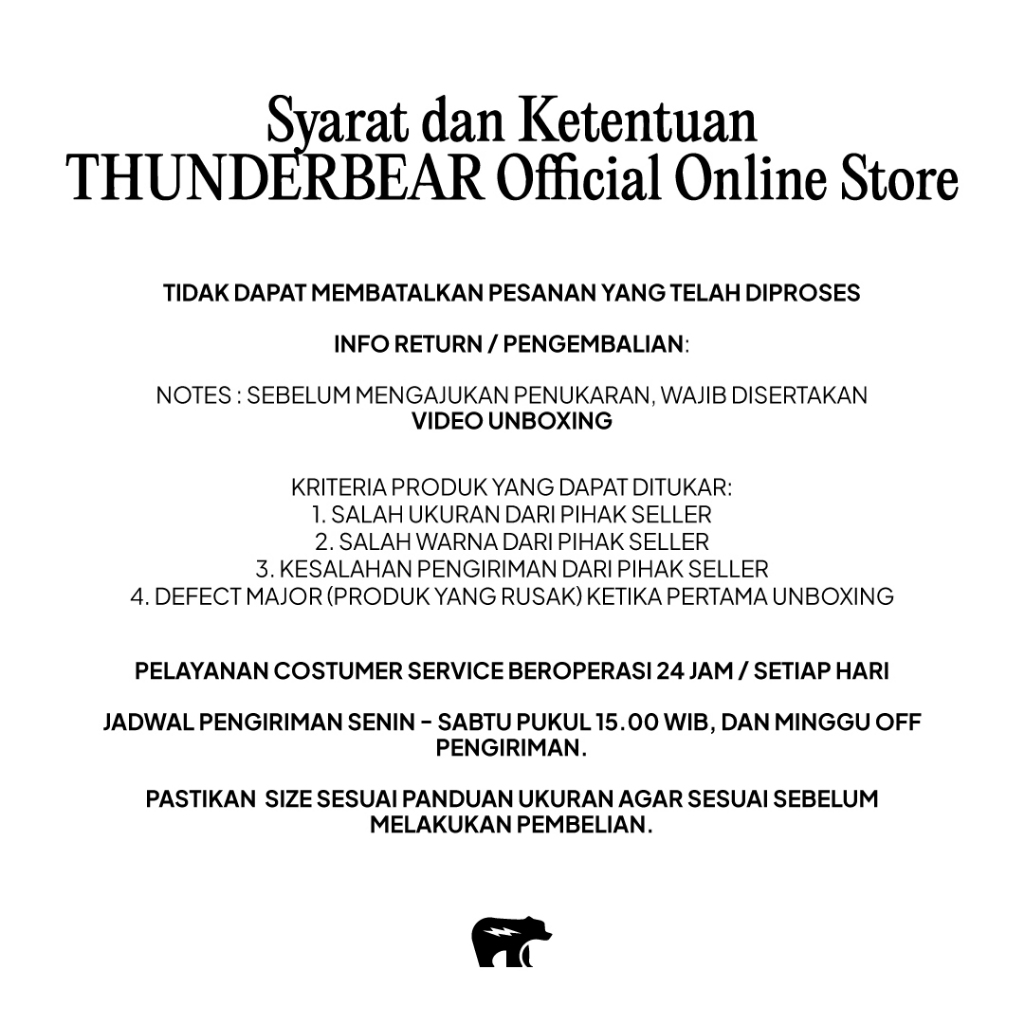 Syarat dan Ketentuan
THUNDERBEAR Official Online Store

TIDAK DAPAT MEMBATALKAN PESANAN YANG TELAH DIPROSES

INFO RETURN / PENGEMBALIAN:

NOTES : SEBELUM MENGAJUKAN PENUKARAN, WAJIB DISERTAKAN VIDEO UNBOXING

KRITERIA PRODUK YANG DAPAT DITUKAR:
1. SALAH UKURAN DARI PIHAK SELLER
2. SALAH WARNA DARI PIHAK SELLER
3. KESALAHAN PENGIRIMAN DARI PIHAK SELLER
4. DEFECT MAJOR (PRODUK YANG RUSAK) KETIKA PERTAMA UNBOXING

PELAYANAN COSTUMER SERVICE BEROPERASI 24 JAM / SETIAP HARI

JADWAL PENGIRIMAN SENIN - SABTU PUKUL 15.00 WIB, DAN MINGGU OFF PENGIRIMAN.

PASTIKAN SIZE SESUAI PANDUAN UKURAN AGAR SESUAI SEBELUM MELAKUKAN PEMBELIAN.